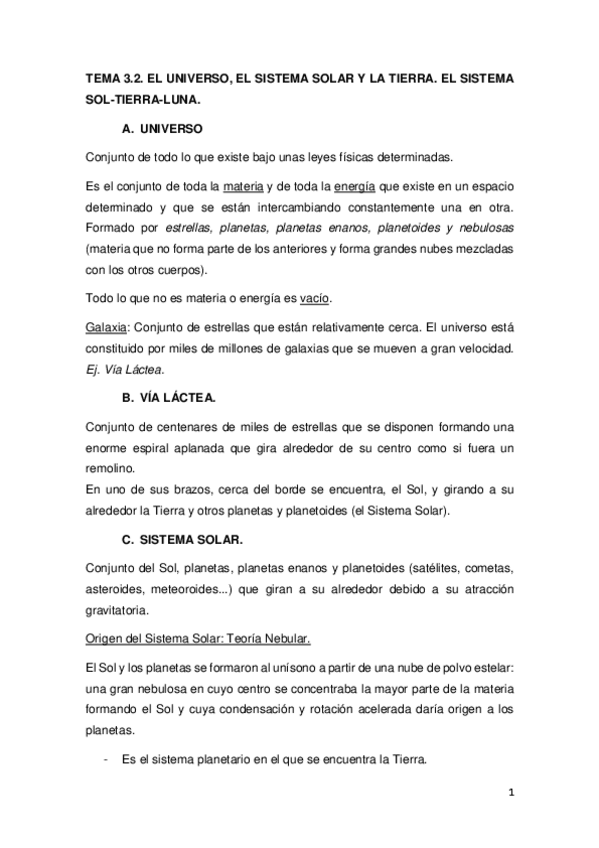 TEMA 3.2. EL UNIVERSO, EL SISTEMA SOLAR Y LA TIERRA. EL SISTEMA SOL-TIERRA-LUNA.

A. UNIVERSO

Conjunto de todo lo que existe bajo unas leyes físicas determinadas.

Es el conjunto de toda la materia y de toda la energía que existe en un espacio determinado y que se están intercambiando constantemente una en otra. Formado por estrellas, planetas, planetas enanos, planetoides y nebulosas (materia que no forma parte de los anteriores y forma grandes nubes mezcladas con los otros cuerpos).

Todo lo que no es materia o energía es vacío.

Galaxia: Conjunto de estrellas que están relativamente cerca. El universo está constituido por miles de millones de galaxias que se mueven a gran velocidad. Ej. Vía Láctea.

B. VÍA LÁCTEA.

Conjunto de centenares de miles de estrellas que se disponen formando una enorme espiral aplanada que gira alrededor de su centro como si fuera un remolino.
En uno de sus brazos, cerca del borde se encuentra, el Sol, y girando a su alrededor la Tierra y otros planetas y planetoides (el Sistema Solar).

C. SISTEMA SOLAR.

Conjunto del Sol, planetas, planetas enanos y planetoides (satélites, cometas, asteroides, meteoroides...) que giran a su alrededor debido a su atracción gravitatoria.

Origen del Sistema Solar: Teoría Nebular.

El Sol y los planetas se formaron al unísono a partir de una nube de polvo estelar: una gran nebulosa en cuyo centro se concentraba la mayor parte de la materia formando el Sol y cuya condensación y rotación acelerada daría origen a los planetas.

- Es el sistema planetario en el que se encuentra la Tierra.

1